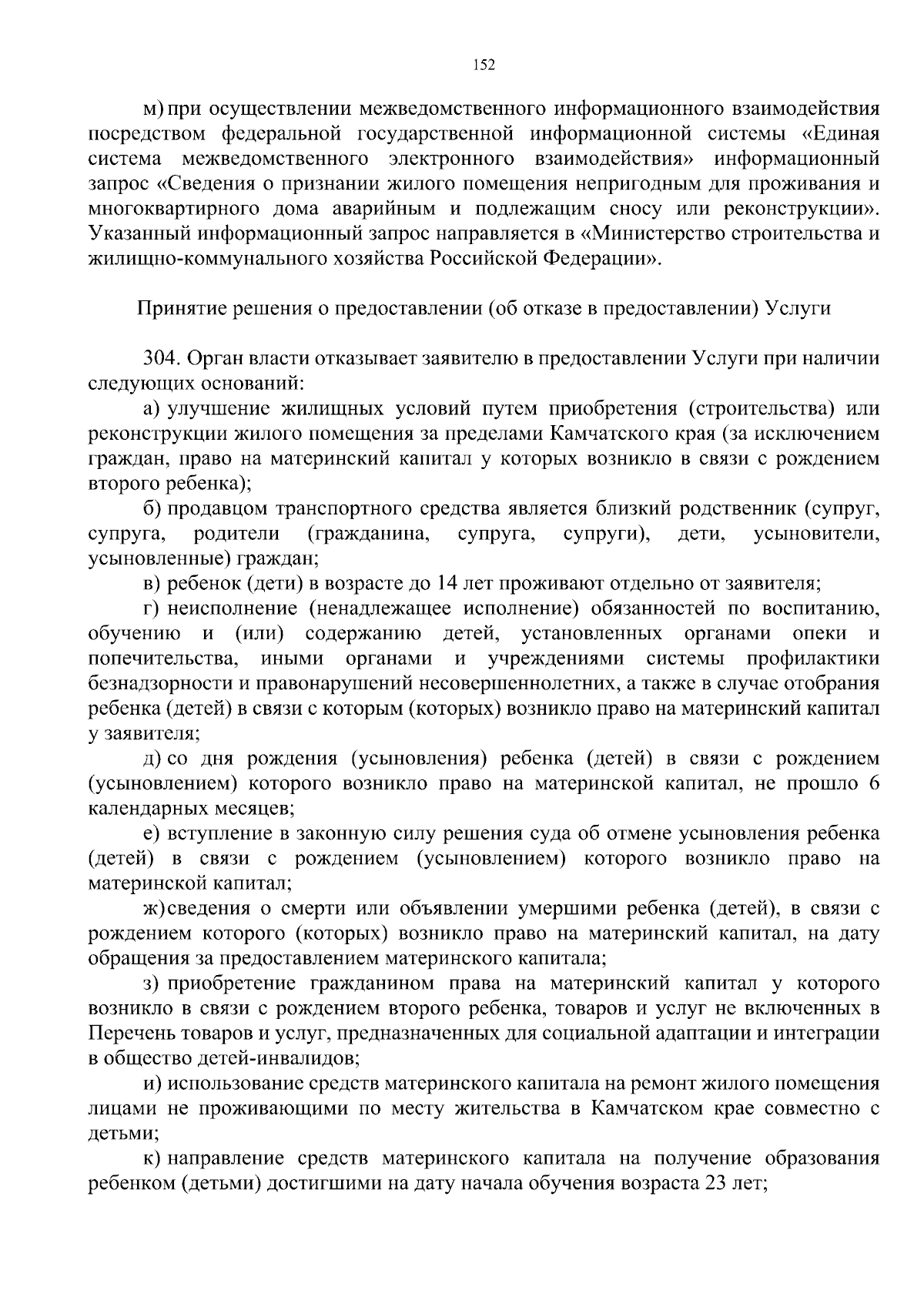 152

м) при осуществлении межведомственного информационного взаимодействия посредством федеральной государственной информационной системы «Единая система межведомственного электронного взаимодействия» информационный запрос «Сведения о признании жилого помещения непригодным для проживания и многоквартирного дома аварийным и подлежащим сносу или реконструкции». Указанный информационный запрос направляется в «Министерство строительства и жилищно-коммунального хозяйства Российской Федерации».

Принятие решения о предоставлении (об отказе в предоставлении) Услуги

304. Орган власти отказывает заявителю в предоставлении Услуги при наличии следующих оснований:

а) улучшение жилищных условий путем приобретения (строительства) или реконструкции жилого помещения за пределами Камчатского края (за исключением граждан, право на материнский капитал у которых возникло в связи с рождением второго ребенка);

б) продавцом транспортного средства является близкий родственник (супруг, супруга, родители (гражданина, супруга, супруги), дети, усыновители, усыновленные) граждан;

в) ребенок (дети) в возрасте до 14 лет проживают отдельно от заявителя;

г) неисполнение (ненадлежащее исполнение) обязанностей по воспитанию, обучению и (или) содержанию детей, установленных органами опеки и попечительства, иными органами и учреждениями системы профилактики безнадзорности и правонарушений несовершеннолетних, а также в случае отобрания ребенка (детей) в связи с которым (которых) возникло право на материнский капитал у заявителя;

д) со дня рождения (усыновления) ребенка (детей) в связи с рождением (усыновлением) которого возникло право на материнской капитал, не прошло 6 календарных месяцев;

е) вступление в законную силу решения суда об отмене усыновления ребенка (детей) в связи с рождением (усыновлением) которого возникло право на материнской капитал;

ж) сведения о смерти или объявлении умершими ребенка (детей), в связи с рождением которого (которых) возникло право на материнский капитал, на дату обращения за предоставлением материнского капитала;

з) приобретение гражданином права на материнский капитал у которого возникло в связи с рождением второго ребенка, товаров и услуг не включенных в Перечень товаров и услуг, предназначенных для социальной адаптации и интеграции в общество детей-инвалидов;

и) использование средств материнского капитала на ремонт жилого помещения лицами не проживающими по месту жительства в Камчатском крае совместно с детьми;

к) направление средств материнского капитала на получение образования ребенком (детьми) достигшими на дату начала обучения возраста 23 лет;